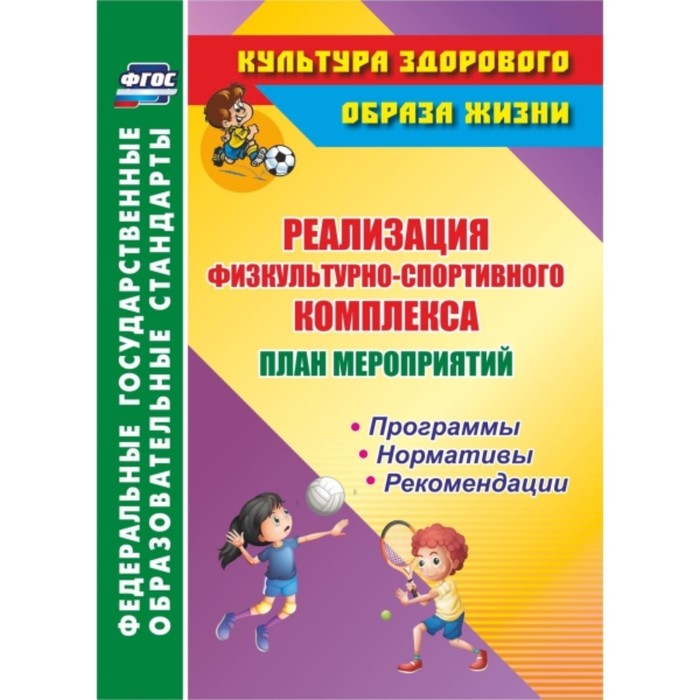 ФГОС

ФЕДЕРАЛЬНЫЕ ГОСУДАРСТВЕННЫЕ ОБРАЗОВАТЕЛЬНЫЕ СТАНДАРТЫ

КУЛЬТУРА ЗДОРОВОГО ОБРАЗА ЖИЗНИ

РЕАЛИЗАЦИЯ ФИЗКУЛЬТУРНО-СПОРТИВНОГО КОМПЛЕКСА

ПЛАН МЕРОПРИЯТИЙ

• Программы
• Нормативы
• Рекомендации